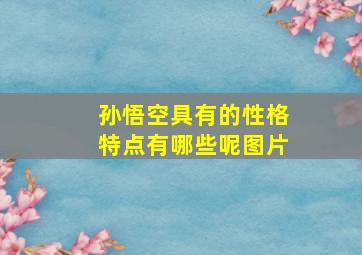 孙悟空具有的性格特点有哪些呢图片